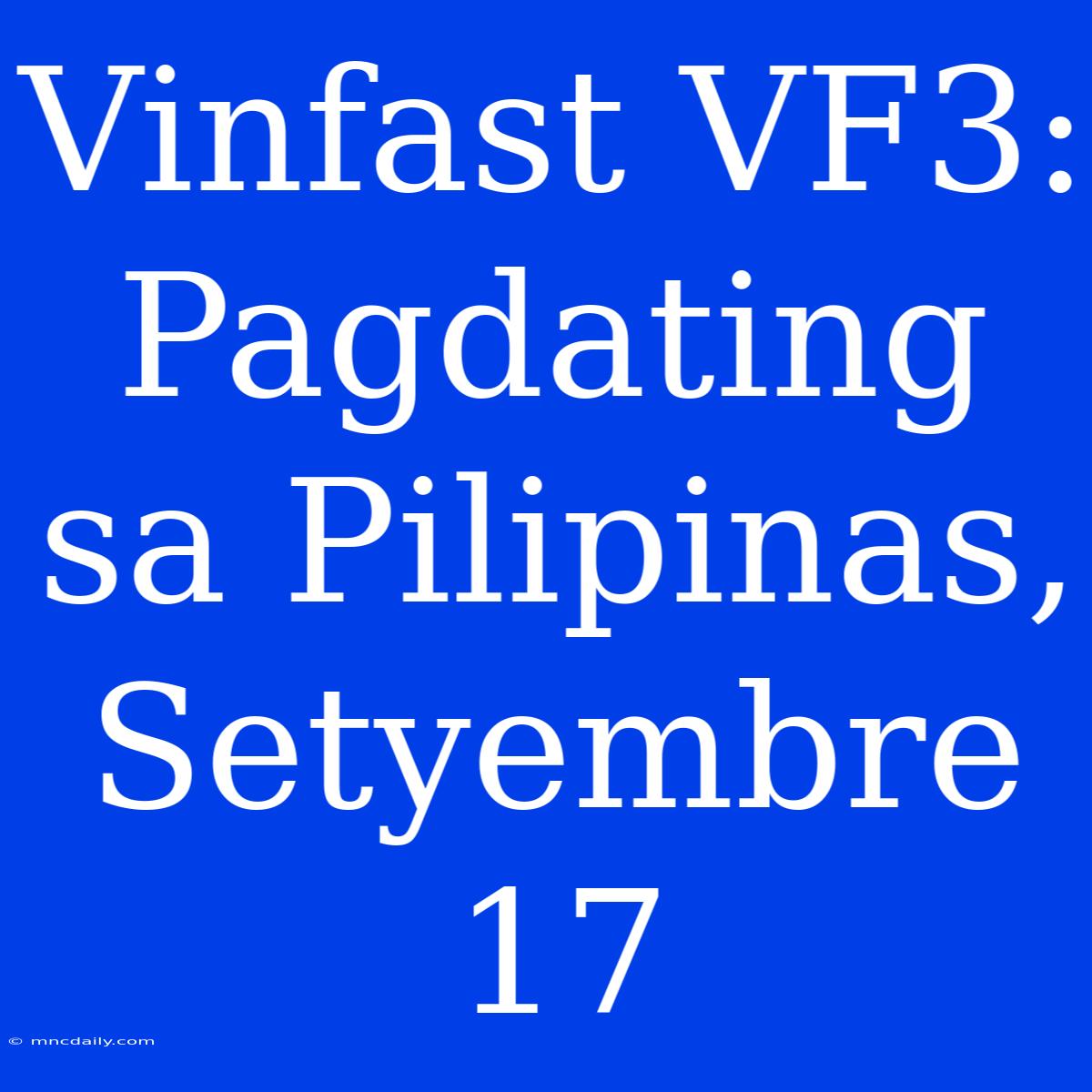 Vinfast VF3: Pagdating sa Pilipinas, Setyembre 17

© mncdaily.com